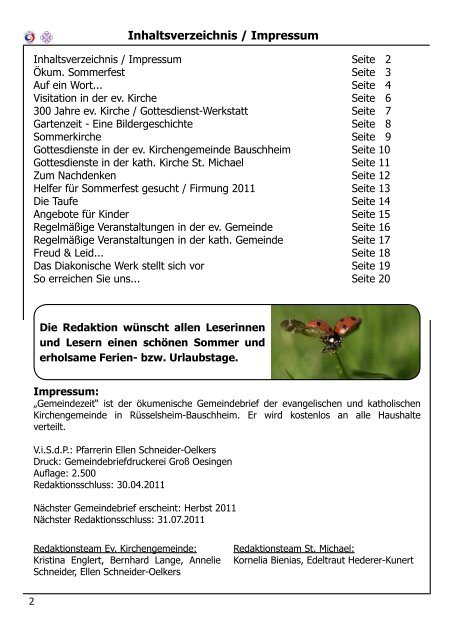 Inhaltsverzeichnis / Impressum

| | |
|---|---|
| Inhaltsverzeichnis / Impressum | Seite 2 |
| Ökum. Sommerfest | Seite 3 |
| Auf ein Wort... | Seite 4 |
| Visitation in der ev. Kirche | Seite 6 |
| 300 Jahre ev. Kirche / Gottesdienst-Werkstatt | Seite 7 |
| Gartenzeit - Eine Bildergeschichte | Seite 8 |
| Sommerkirche | Seite 9 |
| Gottesdienste in der ev. Kirchengemeinde Bauschheim | Seite 10 |
| Gottesdienste in der kath. Kirche St. Michael | Seite 11 |
| Zum Nachdenken | Seite 12 |
| Helfer für Sommerfest gesucht / Firmung 2011 | Seite 13 |
| Die Taufe | Seite 14 |
| Angebote für Kinder | Seite 15 |
| Regelmäßige Veranstaltungen in der ev. Gemeinde | Seite 16 |
| Regelmäßige Veranstaltungen in der kath. Gemeinde | Seite 17 |
| Freud & Leid... | Seite 18 |
| Das Diakonische Werk stellt sich vor | Seite 19 |
| So erreichen Sie uns... | Seite 20 |

Die Redaktion wünscht allen Leserinnen und Lesern einen schönen Sommer und erholsame Ferien- bzw. Urlaubstage.

Impressum:
„Gemeindezeit" ist der ökumenische Gemeindebrief der evangelischen und katholischen Kirchengemeinde in Rüsselsheim-Bauschheim. Er wird kostenlos an alle Haushalte verteilt.

V.i.S.d.P.: Pfarrerin Ellen Schneider-Oelkers
Druck: Gemeindebriefdruckerei Groß Oesingen
Auflage: 2.500
Redaktionsschluss: 30.04.2011

Nächster Gemeindebrief erscheint: Herbst 2011
Nächster Redaktionsschluss: 31.07.2011

Redaktionsteam Ev. Kirchengemeinde:
Kristina Englert, Bernhard Lange, Annelie Schneider, Ellen Schneider-Oelkers

Redaktionsteam St. Michael:
Kornelia Bienias, Edeltraut Hederer-Kunert

2